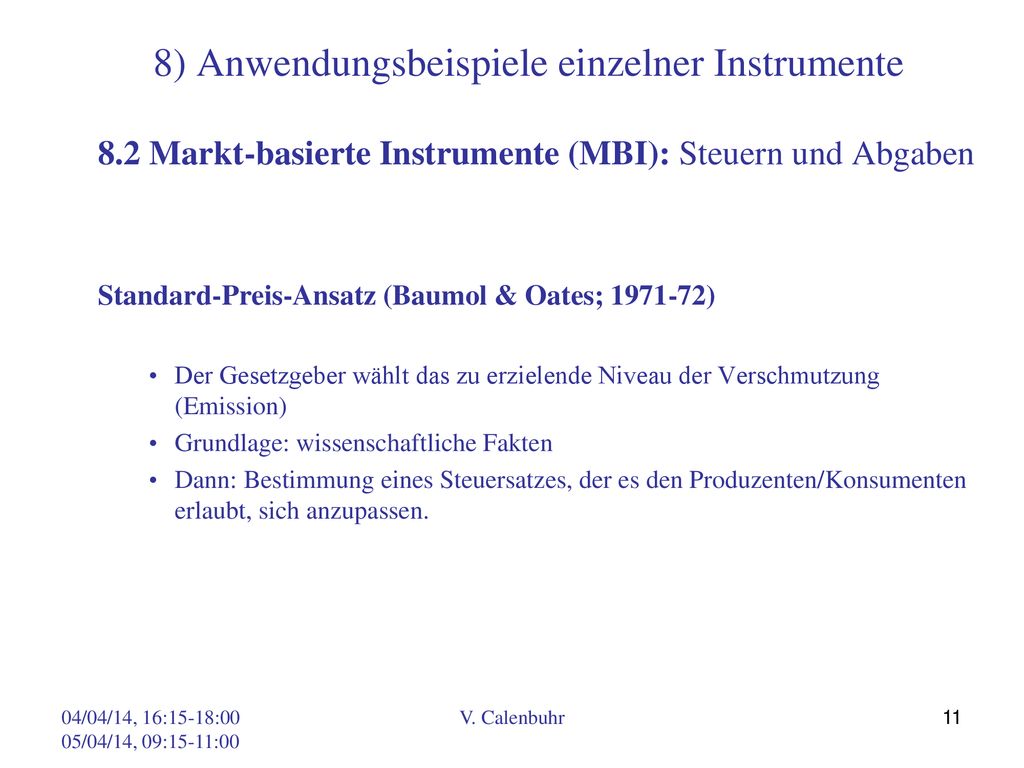 8) Anwendungsbeispiele einzelner Instrumente

8.2 Markt-basierte Instrumente (MBI): Steuern und Abgaben

Standard-Preis-Ansatz (Baumol & Oates; 1971-72)

• Der Gesetzgeber wählt das zu erzielende Niveau der Verschmutzung (Emission)
• Grundlage: wissenschaftliche Fakten
• Dann: Bestimmung eines Steuersatzes, der es den Produzenten/Konsumenten erlaubt, sich anzupassen.

04/04/14, 16:15-18:00
05/04/14, 09:15-11:00

V. Calenbuhr

11